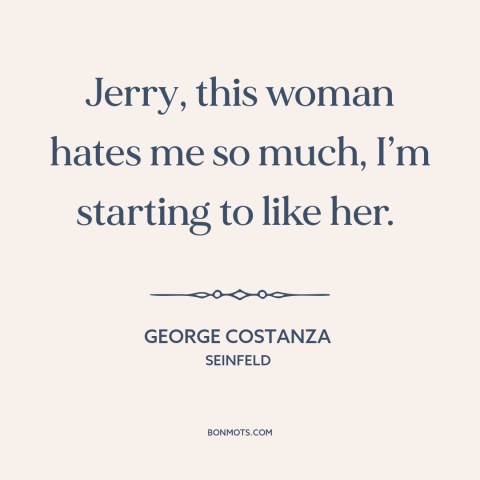 Jerry, this woman hates me so much, I’m starting to like her.

GEORGE COSTANZA
SEINFELD

BONMOTS.COM